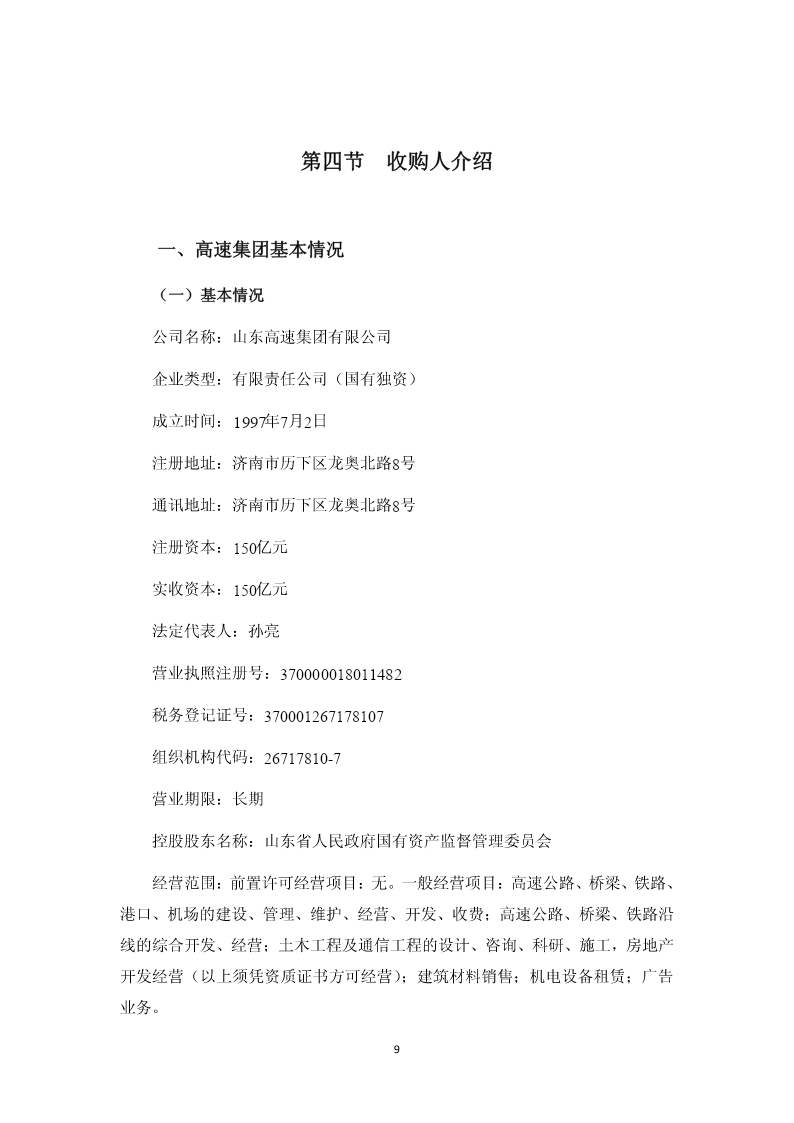 第四节　收购人介绍

一、高速集团基本情况

（一）基本情况

公司名称：山东高速集团有限公司

企业类型：有限责任公司（国有独资）

成立时间：1997年7月2日

注册地址：济南市历下区龙奥北路8号

通讯地址：济南市历下区龙奥北路8号

注册资本：150亿元

实收资本：150亿元

法定代表人：孙亮

营业执照注册号：370000018011482

税务登记证号：370001267178107

组织机构代码：26717810-7

营业期限：长期

控股股东名称：山东省人民政府国有资产监督管理委员会

经营范围：前置许可经营项目：无。一般经营项目：高速公路、桥梁、铁路、港口、机场的建设、管理、维护、经营、开发、收费；高速公路、桥梁、铁路沿线的综合开发、经营；土木工程及通信工程的设计、咨询、科研、施工，房地产开发经营（以上须凭资质证书方可经营）；建筑材料销售；机电设备租赁；广告业务。

9